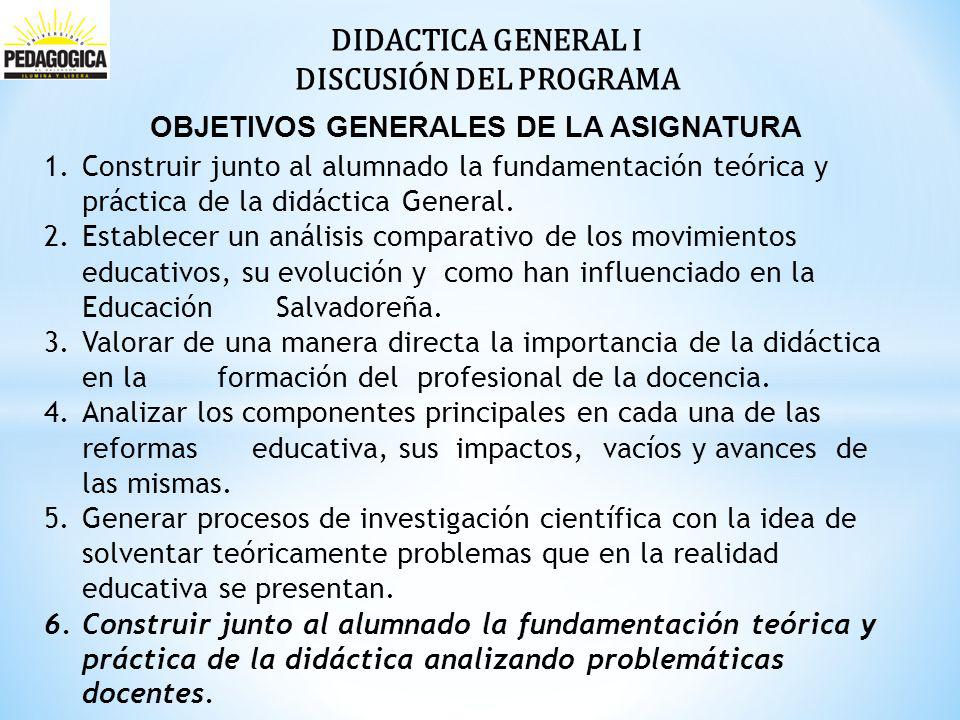 PEDAGOGICA
ILUMINA Y LIBERA

DIDACTICA GENERAL I
DISCUSIÓN DEL PROGRAMA

OBJETIVOS GENERALES DE LA ASIGNATURA

1. Construir junto al alumnado la fundamentación teórica y práctica de la didáctica General.
2. Establecer un análisis comparativo de los movimientos educativos, su evolución y como han influenciado en la Educación Salvadoreña.
3. Valorar de una manera directa la importancia de la didáctica en la formación del profesional de la docencia.
4. Analizar los componentes principales en cada una de las reformas educativa, sus impactos, vacíos y avances de las mismas.
5. Generar procesos de investigación científica con la idea de solventar teóricamente problemas que en la realidad educativa se presentan.
6. Construir junto al alumnado la fundamentación teórica y práctica de la didáctica analizando problemáticas docentes.